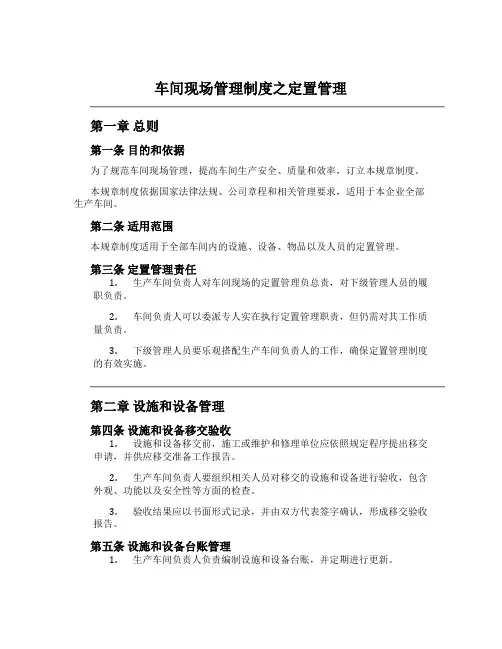 车间现场管理制度之定置管理

第一章 总则

第一条 目的和依据

为了规范车间现场管理，提高车间生产安全、质量和效率，订立本规章制度。

本规章制度依据国家法律法规、公司章程和相关管理要求，适用于本企业全部生产车间。

第二条 适用范围

本规章制度适用于全部车间内的设施、设备、物品以及人员的定置管理。

第三条 定置管理责任

1. 生产车间负责人对车间现场的定置管理负总责，对下级管理人员的履职负责。

2. 车间负责人可以委派专人实在执行定置管理职责，但仍需对其工作质量负责。

3. 下级管理人员要乐观搭配生产车间负责人的工作，确保定置管理制度的有效实施。

第二章 设施和设备管理

第四条 设施和设备移交验收

1. 设施和设备移交前，施工或维护和修理单位应依照规定程序提出移交申请，并供应移交准备工作报告。

2. 生产车间负责人要组织相关人员对移交的设施和设备进行验收，包含外观、功能以及安全性等方面的检查。

3. 验收结果应以书面形式记录，并由双方代表签字确认，形成移交验收报告。

第五条 设施和设备台账管理

1. 生产车间负责人负责编制设施和设备台账，并定期进行更新。